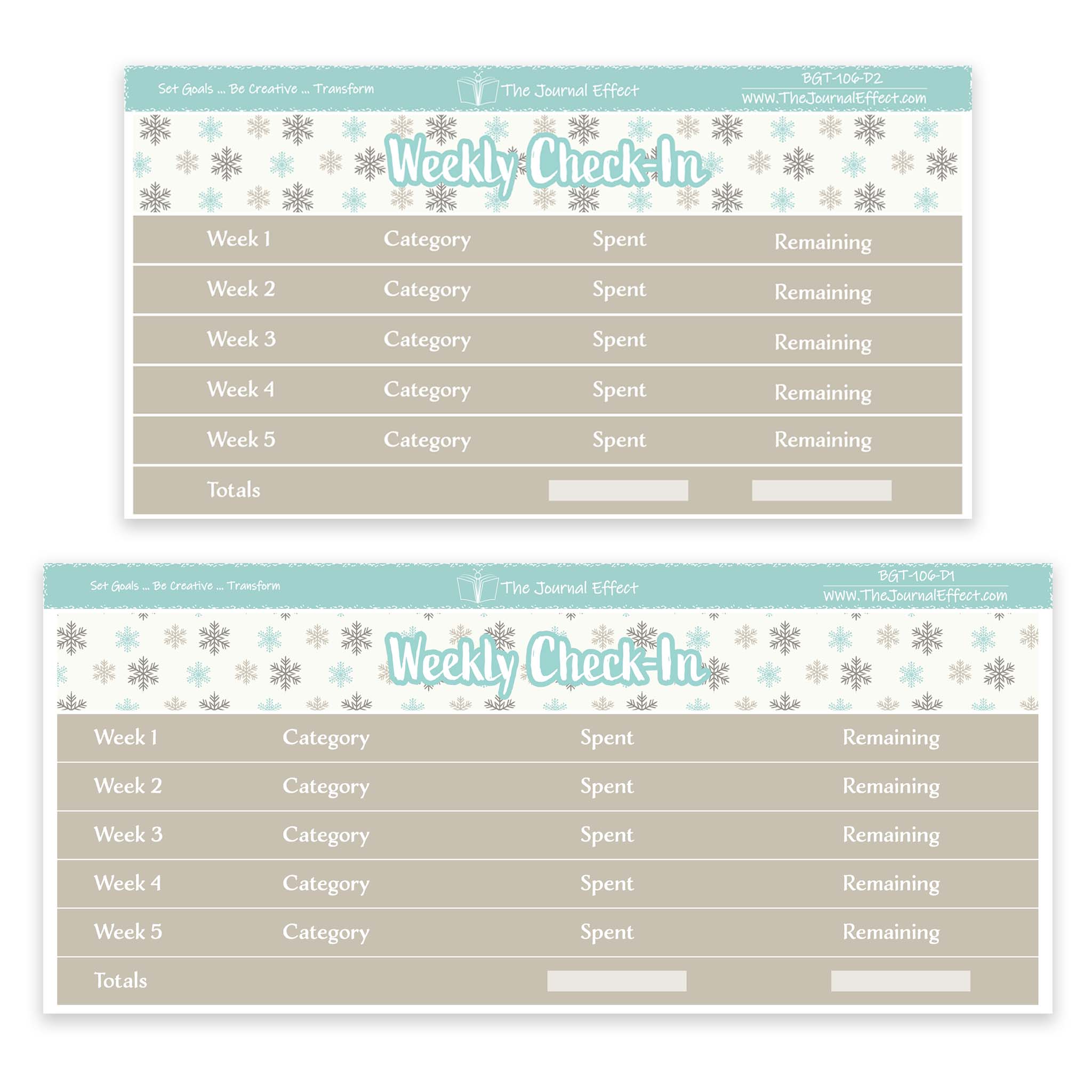 Set Goals ... Be Creative ... Transform

The Journal Effect

BGT-106-D2

www.TheJournalEffect.com

Weekly Check-In

Week 1 Category Spent Remaining

Week 2 Category Spent Remaining

Week 3 Category Spent Remaining

Week 4 Category Spent Remaining

Week 5 Category Spent Remaining

Totals

Set Goals ... Be Creative ... Transform

The Journal Effect

BGT-106-D1

www.TheJournalEffect.com

Weekly Check-In

Week 1 Category Spent Remaining

Week 2 Category Spent Remaining

Week 3 Category Spent Remaining

Week 4 Category Spent Remaining

Week 5 Category Spent Remaining

Totals